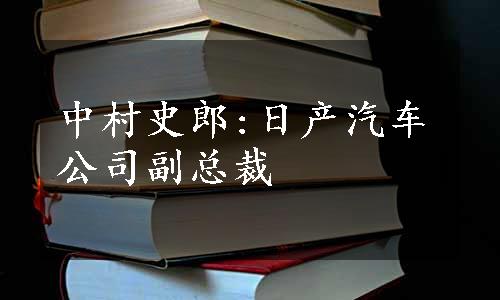 中村史郎:日产汽车公司副总裁